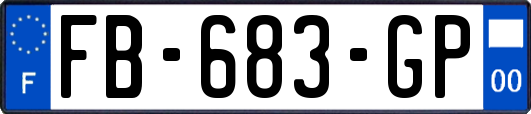 F
FB-683-GP
00